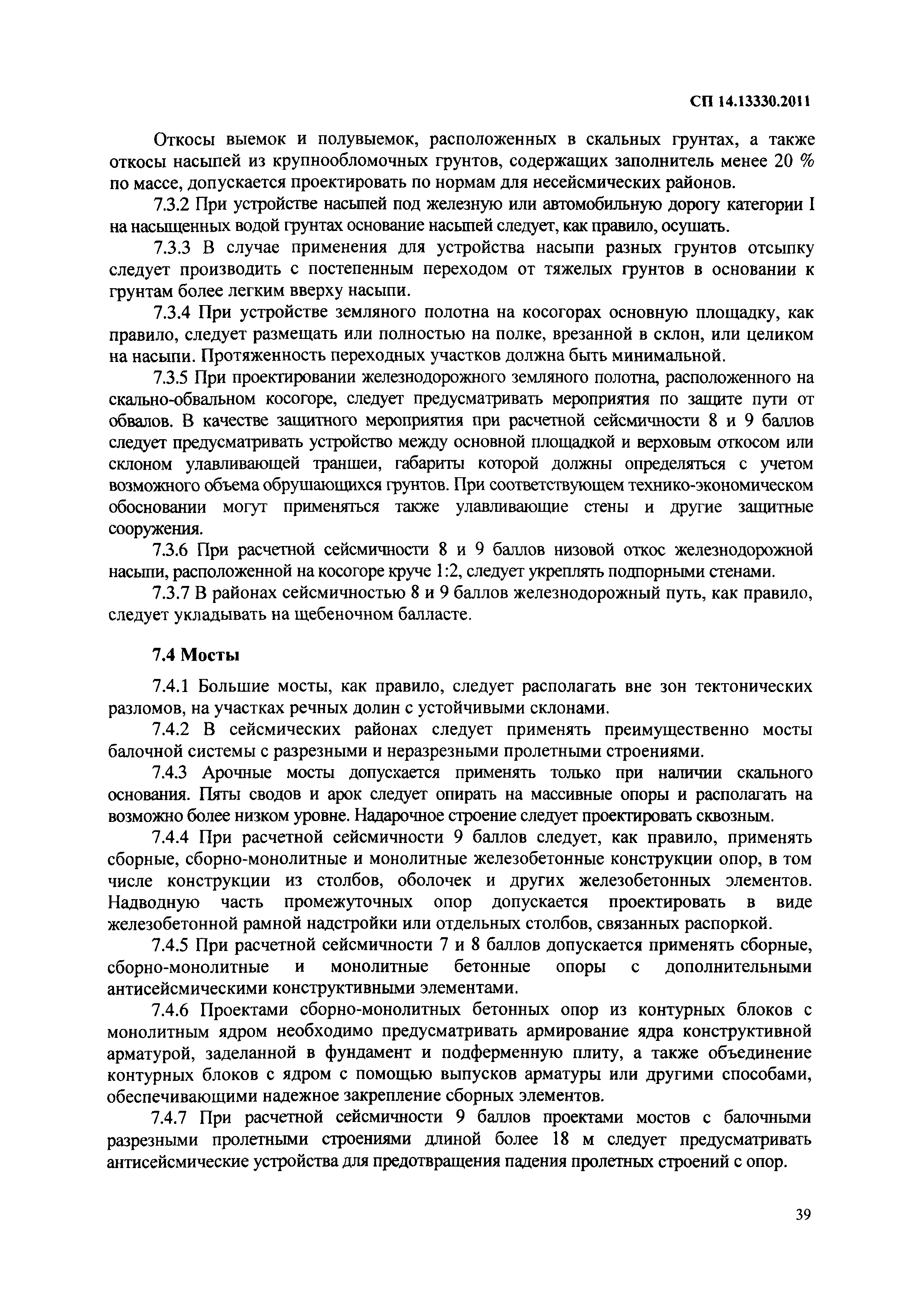 СП 14.13330.2011

Откосы выемок и полувыемок, расположенных в скальных грунтах, а также откосы насыпей из крупнообломочных грунтов, содержащих заполнитель менее 20 % по массе, допускается проектировать по нормам для несейсмических районов.

7.3.2 При устройстве насыпей под железную или автомобильную дорогу категории I на насыщенных водой грунтах основание насыпей следует, как правило, осушать.

7.3.3 В случае применения для устройства насыпи разных грунтов отсыпку следует производить с постепенным переходом от тяжелых грунтов в основании к грунтам более легким вверху насыпи.

7.3.4 При устройстве земляного полотна на косогорах основную площадку, как правило, следует размещать или полностью на полке, врезанной в склон, или целиком на насыпи. Протяженность переходных участков должна быть минимальной.

7.3.5 При проектировании железнодорожного земляного полотна, расположенного на скально-обвальном косогоре, следует предусматривать мероприятия по защите пути от обвалов. В качестве защитного мероприятия при расчетной сейсмичности 8 и 9 баллов следует предусматривать устройство между основной площадкой и верховым откосом или склоном улавливающей траншеи, габариты которой должны определяться с учетом возможного объема обрушающихся грунтов. При соответствующем технико-экономическом обосновании могут применяться также улавливающие стены и другие защитные сооружения.

7.3.6 При расчетной сейсмичности 8 и 9 баллов низовой откос железнодорожной насыпи, расположенной на косогоре круче 1:2, следует укреплять подпорными стенами.

7.3.7 В районах сейсмичностью 8 и 9 баллов железнодорожный путь, как правило, следует укладывать на щебеночном балласте.

7.4 Мосты

7.4.1 Большие мосты, как правило, следует располагать вне зон тектонических разломов, на участках речных долин с устойчивыми склонами.

7.4.2 В сейсмических районах следует применять преимущественно мосты балочной системы с разрезными и неразрезными пролетными строениями.

7.4.3 Арочные мосты допускается применять только при наличии скального основания. Пяты сводов и арок следует опирать на массивные опоры и располагать на возможно более низком уровне. Надарочное строение следует проектировать сквозным.

7.4.4 При расчетной сейсмичности 9 баллов следует, как правило, применять сборные, сборно-монолитные и монолитные железобетонные конструкции опор, в том числе конструкции из столбов, оболочек и других железобетонных элементов. Надводную часть промежуточных опор допускается проектировать в виде железобетонной рамной надстройки или отдельных столбов, связанных распоркой.

7.4.5 При расчетной сейсмичности 7 и 8 баллов допускается применять сборные, сборно-монолитные и монолитные бетонные опоры с дополнительными антисейсмическими конструктивными элементами.

7.4.6 Проектами сборно-монолитных бетонных опор из контурных блоков с монолитным ядром необходимо предусматривать армирование ядра конструктивной арматурой, заделанной в фундамент и подферменную плиту, а также объединение контурных блоков с ядром с помощью выпусков арматуры или другими способами, обеспечивающими надежное закрепление сборных элементов.

7.4.7 При расчетной сейсмичности 9 баллов проектами мостов с балочными разрезными пролетными строениями длиной более 18 м следует предусматривать антисейсмические устройства для предотвращения падения пролетных строений с опор.

39